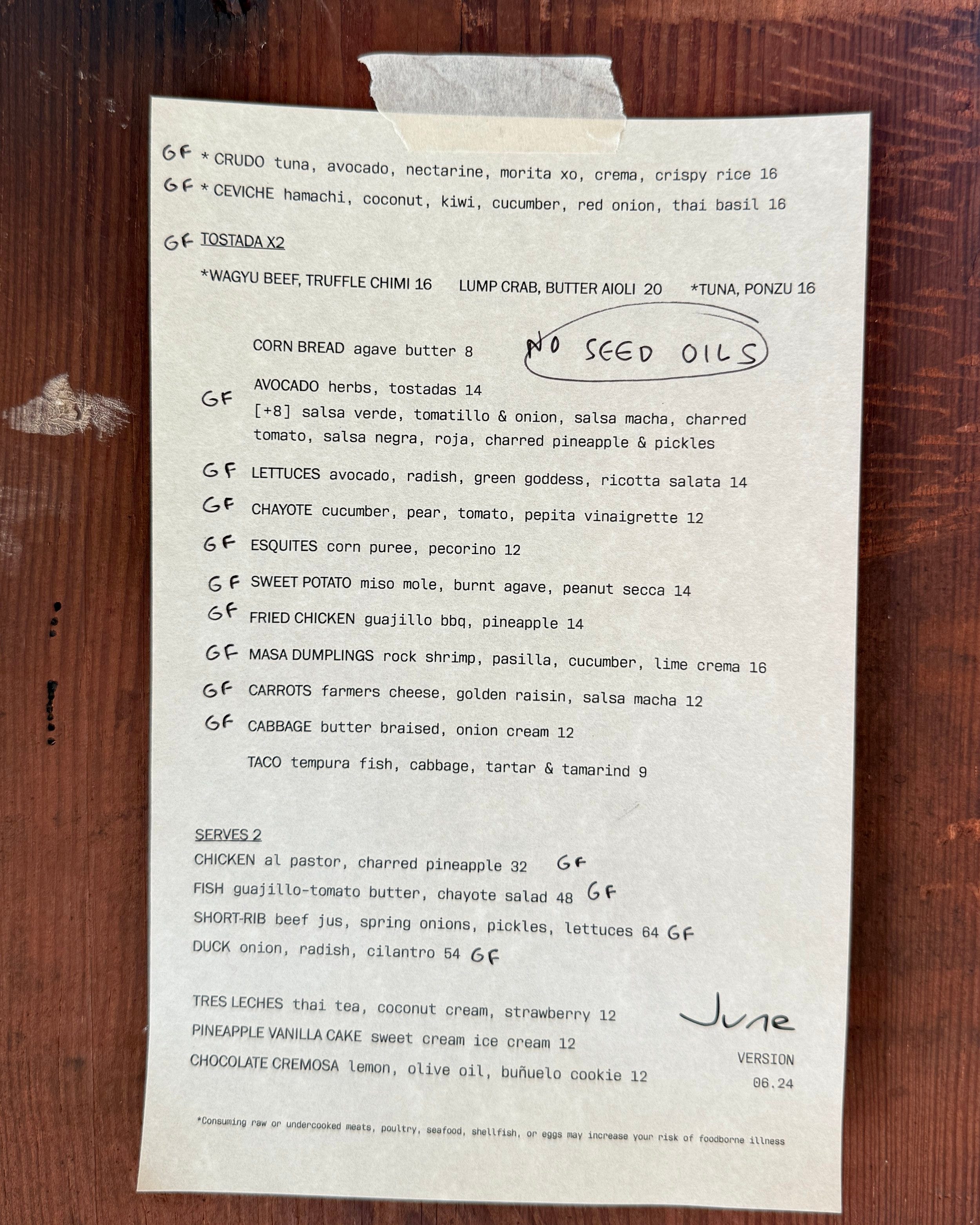 GF * CRUDO tuna, avocado, nectarine, morita xo, crema, crispy rice 16
GF * CEVICHE hamachi, coconut, kiwi, cucumber, red onion, thai basil 16

GF TOSTADA X2

*WAGYU BEEF, TRUFFLE CHIMI 16 LUMP CRAB, BUTTER AIOLI 20 *TUNA, PONZU 16

CORN BREAD agave butter 8

NO SEED OILS

GF AVOCADO herbs, tostadas 14
[+8] salsa verde, tomatillo & onion, salsa macha, charred tomato, salsa negra, roja, charred pineapple & pickles

GF LETTUCES avocado, radish, green goddess, ricotta salata 14

GF CHAYOTE cucumber, pear, tomato, pepita vinaigrette 12

GF ESQUITES corn puree, pecorino 12

GF SWEET POTATO miso mole, burnt agave, peanut secca 14

GF FRIED CHICKEN guajillo bbq, pineapple 14

GF MASA DUMPLINGS rock shrimp, pasilla, cucumber, lime crema 16

GF CARROTS farmers cheese, golden raisin, salsa macha 12

GF CABBAGE butter braised, onion cream 12

TACO tempura fish, cabbage, tartar & tamarind 9

SERVES 2
CHICKEN al pastor, charred pineapple 32 GF
FISH guajillo-tomato butter, chayote salad 48 GF
SHORT-RIB beef jus, spring onions, pickles, lettuces 64 GF
DUCK onion, radish, cilantro 54 GF

TRES LECHES thai tea, coconut cream, strawberry 12
PINEAPPLE VANILLA CAKE sweet cream ice cream 12
CHOCOLATE CREMOSA lemon, olive oil, buñuelo cookie 12

June

VERSION
06.24

*Consuming raw or undercooked meats, poultry, seafood, shellfish, or eggs may increase your risk of foodborne illness